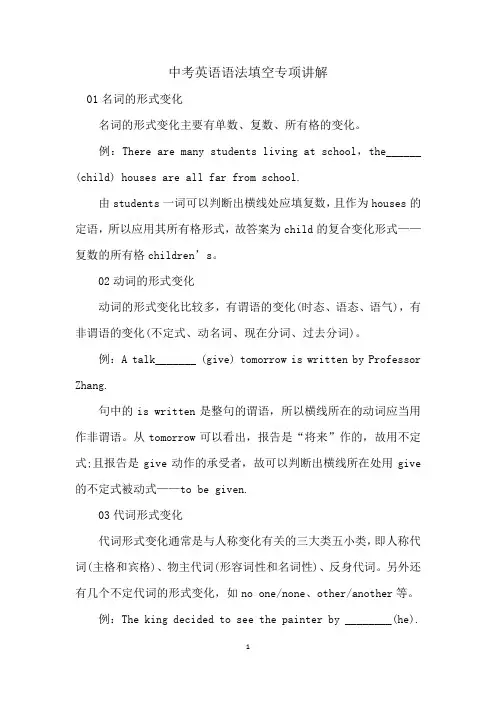 中考英语语法填空专项讲解

01 名词的形式变化

名词的形式变化主要有单数、复数、所有格的变化。

例：There are many students living at school，the______ (child) houses are all far from school.

由 students 一词可以判断出横线处应填复数，且作为 houses 的定语，所以应用其所有格形式，故答案为 child 的复合变化形式——复数的所有格 children’s。

02 动词的形式变化

动词的形式变化比较多，有谓语的变化(时态、语态、语气)，有非谓语的变化(不定式、动名词、现在分词、过去分词)。

例：A talk_______ (give) tomorrow is written by Professor Zhang.

句中的 is written 是整句的谓语，所以横线所在的动词应当用作非谓语。从 tomorrow 可以看出，报告是“将来”作的，故用不定式;且报告是 give 动作的承受者，故可以判断出横线所在处用 give 的不定式被动式——to be given.

03 代词形式变化

代词形式变化通常是与人称变化有关的三大类五小类，即人称代词(主格和宾格)、物主代词(形容词性和名词性)、反身代词。另外还有几个不定代词的形式变化，如 no one/none、other/another 等。

例：The king decided to see the painter by ________(he).

1